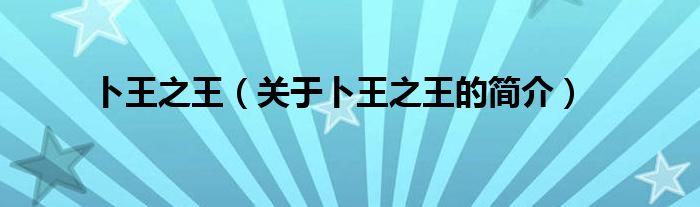 卜王之王（关于卜王之王的简介）